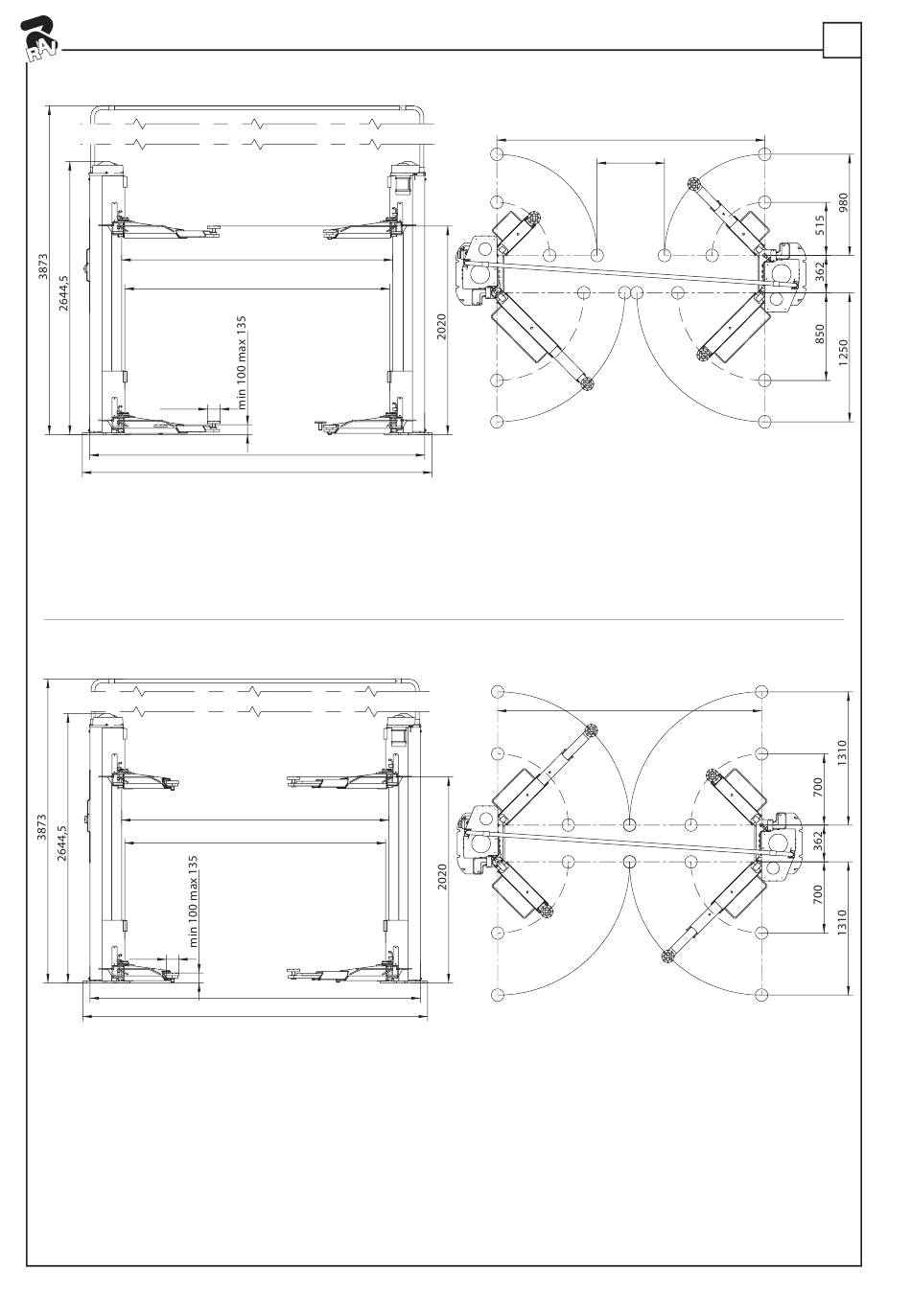 RAV

3873
2644,5
min 100 max 135
2020

980
515
362
850
1250

3873
2644,5
min 100 max 135
2020

1310
700
362
700
1310